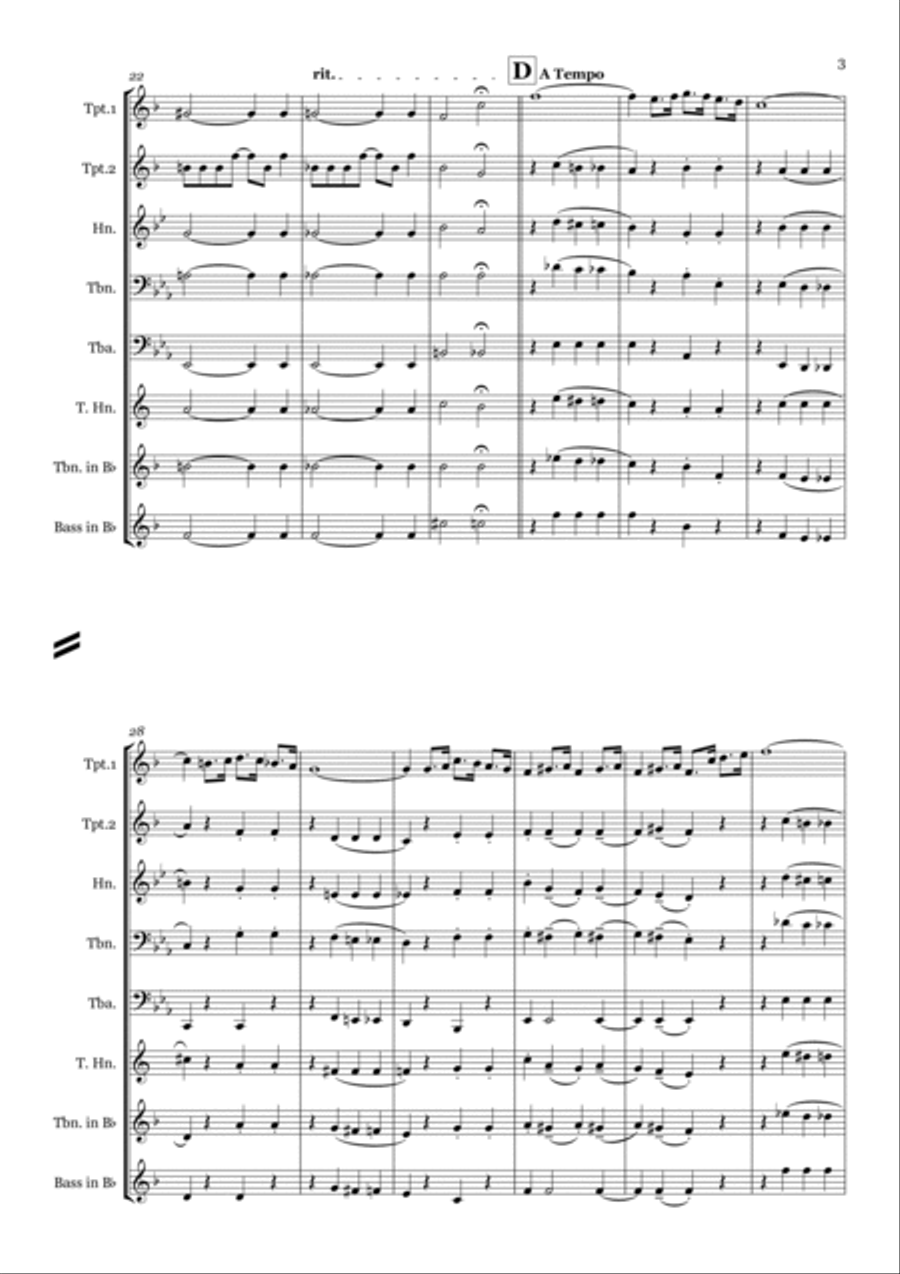 3

22

rit. . . . . . . . . . . D A Tempo

Tpt.1

Tpt.2

Hn.

Tbn.

Tba.

T. Hn.

Tbn. in B♭

Bass in B♭

28

Tpt.1

Tpt.2

Hn.

Tbn.

Tba.

T. Hn.

Tbn. in B♭

Bass in B♭